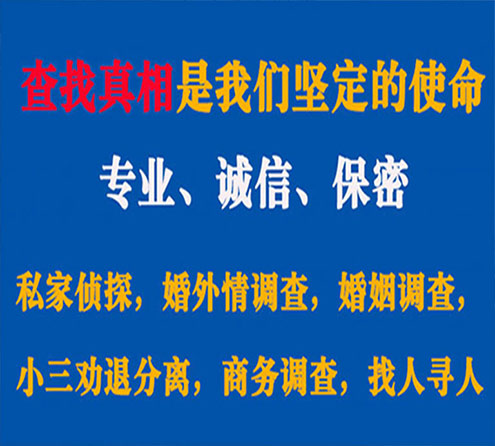 查找真相是我们坚定的使命

专业、诚信、保密

私家侦探，婚外情调查，婚姻调查，

小三劝退分离，商务调查，找人寻人